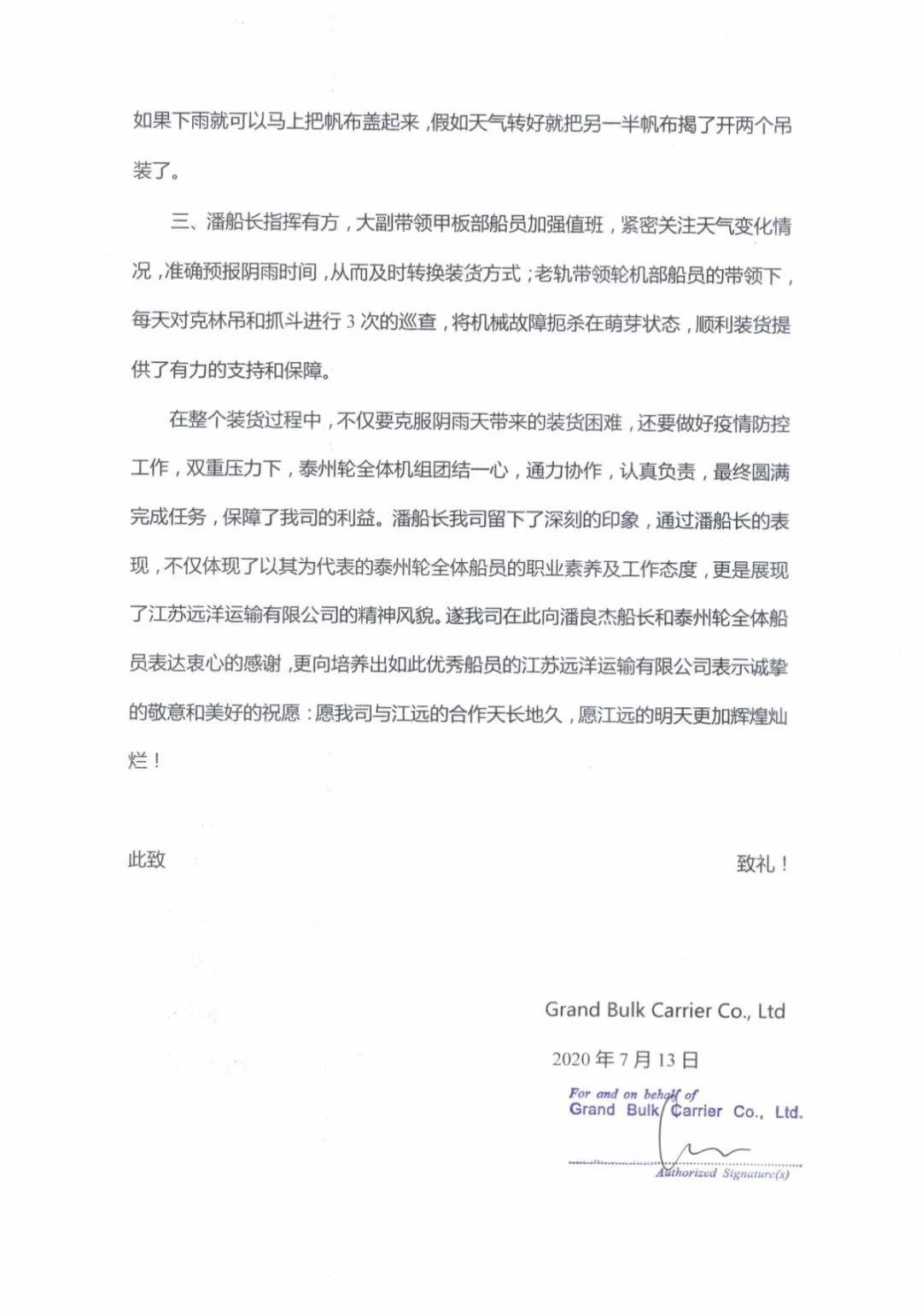 如果下雨就可以马上把帆布盖起来，假如天气转好就把另一半帆布揭了开两个吊装了。

三、潘船长指挥有方，大副带领甲板部船员加强值班，紧密关注天气变化情况，准确预报阴雨时间，从而及时转换装货方式；老轨带领轮机部船员的带领下，每天对克林吊和抓斗进行 3 次的巡查，将机械故障扼杀在萌芽状态，顺利装货提供了有力的支持和保障。

在整个装货过程中，不仅要克服阴雨天带来的装货困难，还要做好疫情防控工作，双重压力下，泰州轮全体机组团结一心，通力协作，认真负责，最终圆满完成任务，保障了我司的利益。潘船长我司留下了深刻的印象，通过潘船长的表现，不仅体现了以其为代表的泰州轮全体船员的职业素养及工作态度，更是展现了江苏远洋运输有限公司的精神风貌。遂我司在此向潘良杰船长和泰州轮全体船员表达衷心的感谢，更向培养出如此优秀船员的江苏远洋运输有限公司表示诚挚的敬意和美好的祝愿：愿我司与江远的合作天长地久，愿江远的明天更加辉煌灿烂！

此致

致礼！

Grand Bulk Carrier Co., Ltd

2020 年 7 月 13 日

For and on behalf of
Grand Bulk Carrier Co., Ltd.

Authorized Signature(s)